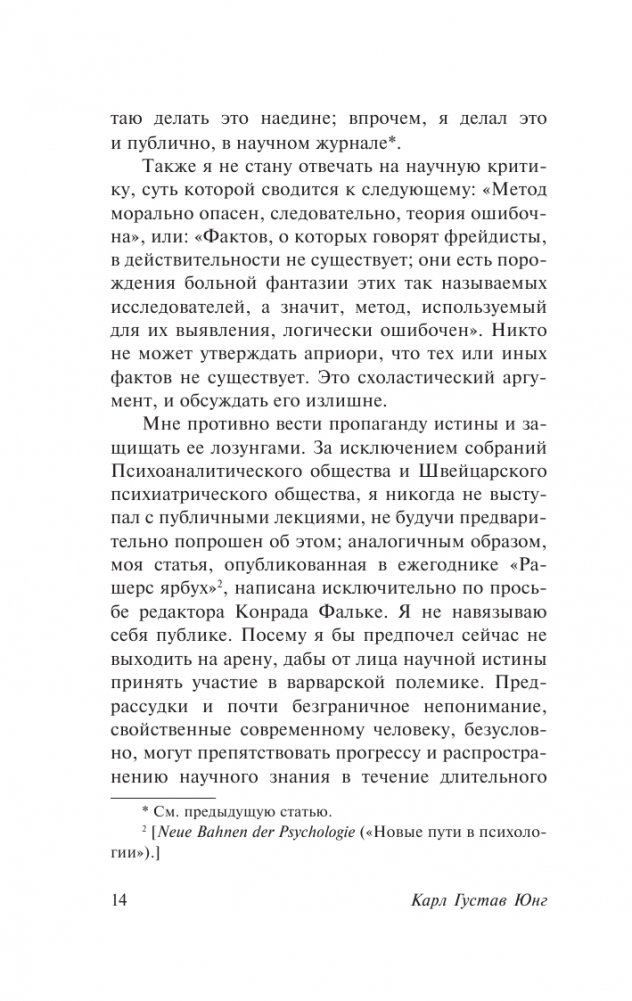 таю делать это наедине; впрочем, я делал это и публично, в научном журнале*.

Также я не стану отвечать на научную критику, суть которой сводится к следующему: «Метод морально опасен, следовательно, теория ошибочна», или: «Фактов, о которых говорят фрейдисты, в действительности не существует; они есть порождения больной фантазии этих так называемых исследователей, а значит, метод, используемый для их выявления, логически ошибочен». Никто не может утверждать априори, что тех или иных фактов не существует. Это схоластический аргумент, и обсуждать его излишне.

Мне противно вести пропаганду истины и защищать ее лозунгами. За исключением собраний Психоаналитического общества и Швейцарского психиатрического общества, я никогда не выступал с публичными лекциями, не будучи предварительно попрошен об этом; аналогичным образом, моя статья, опубликованная в ежегоднике «Рашерс ярбух»$^2$, написана исключительно по просьбе редактора Конрада Фальке. Я не навязываю себя публике. Посему я бы предпочел сейчас не выходить на арену, дабы от лица научной истины принять участие в варварской полемике. Предрассудки и почти безграничное непонимание, свойственные современному человеку, безусловно, могут препятствовать прогрессу и распространению научного знания в течение длительного

* См. предыдущую статью.

$^2$ [Neue Bahnen der Psychologie («Новые пути в психологии»).]

14 Карл Густав Юнг